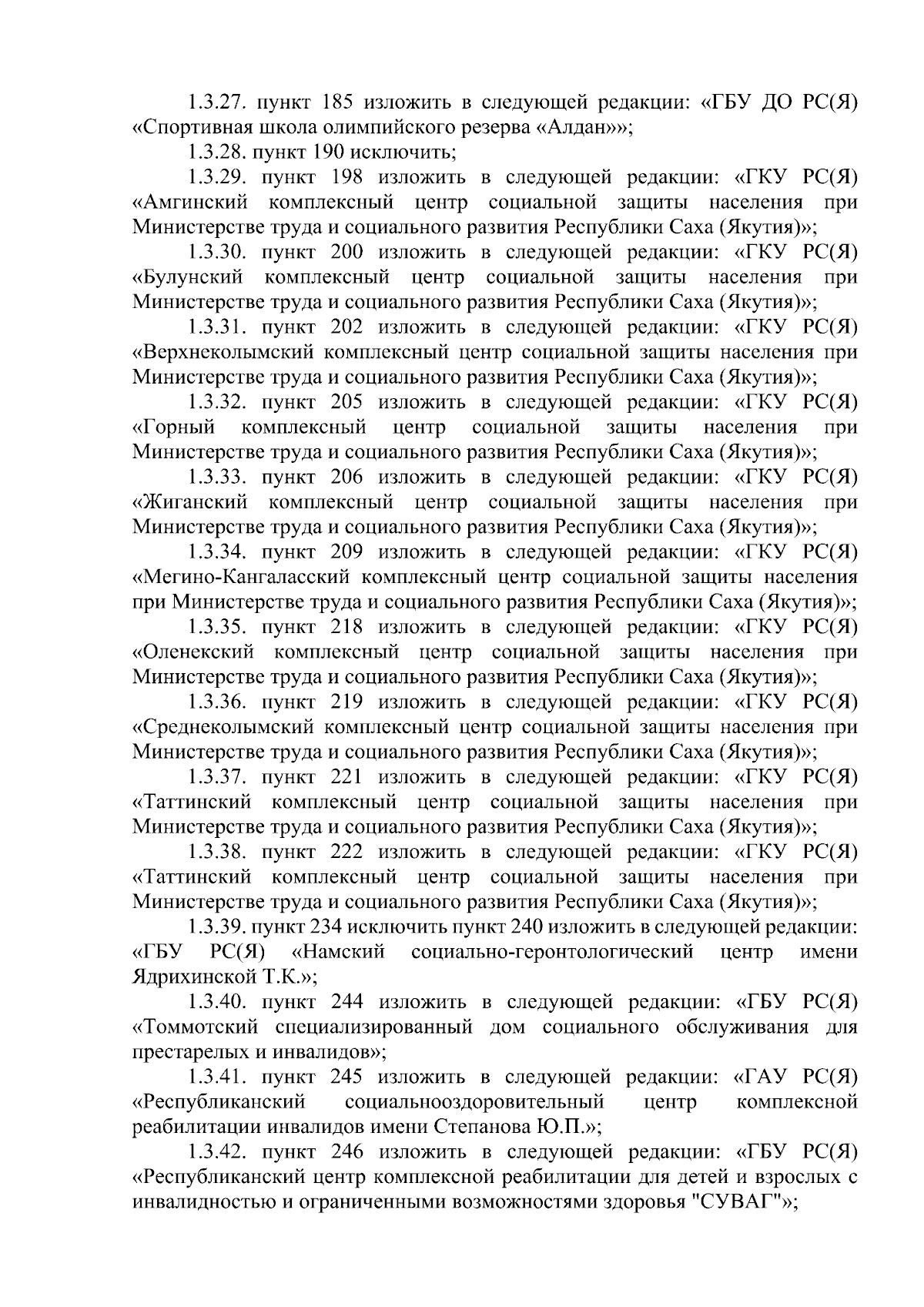 1.3.27. пункт 185 изложить в следующей редакции: «ГБУ ДО РС(Я) «Спортивная школа олимпийского резерва «Алдан»»;

1.3.28. пункт 190 исключить;

1.3.29. пункт 198 изложить в следующей редакции: «ГКУ РС(Я) «Амгинский комплексный центр социальной защиты населения при Министерстве труда и социального развития Республики Саха (Якутия)»;

1.3.30. пункт 200 изложить в следующей редакции: «ГКУ РС(Я) «Булунский комплексный центр социальной защиты населения при Министерстве труда и социального развития Республики Саха (Якутия)»;

1.3.31. пункт 202 изложить в следующей редакции: «ГКУ РС(Я) «Верхнеколымский комплексный центр социальной защиты населения при Министерстве труда и социального развития Республики Саха (Якутия)»;

1.3.32. пункт 205 изложить в следующей редакции: «ГКУ РС(Я) «Горный комплексный центр социальной защиты населения при Министерстве труда и социального развития Республики Саха (Якутия)»;

1.3.33. пункт 206 изложить в следующей редакции: «ГКУ РС(Я) «Жиганский комплексный центр социальной защиты населения при Министерстве труда и социального развития Республики Саха (Якутия)»;

1.3.34. пункт 209 изложить в следующей редакции: «ГКУ РС(Я) «Мегино-Кангаласский комплексный центр социальной защиты населения при Министерстве труда и социального развития Республики Саха (Якутия)»;

1.3.35. пункт 218 изложить в следующей редакции: «ГКУ РС(Я) «Оленекский комплексный центр социальной защиты населения при Министерстве труда и социального развития Республики Саха (Якутия)»;

1.3.36. пункт 219 изложить в следующей редакции: «ГКУ РС(Я) «Среднеколымский комплексный центр социальной защиты населения при Министерстве труда и социального развития Республики Саха (Якутия)»;

1.3.37. пункт 221 изложить в следующей редакции: «ГКУ РС(Я) «Таттинский комплексный центр социальной защиты населения при Министерстве труда и социального развития Республики Саха (Якутия)»;

1.3.38. пункт 222 изложить в следующей редакции: «ГКУ РС(Я) «Таттинский комплексный центр социальной защиты населения при Министерстве труда и социального развития Республики Саха (Якутия)»;

1.3.39. пункт 234 исключить пункт 240 изложить в следующей редакции: «ГБУ РС(Я) «Намский социально-геронтологический центр имени Ядрихинской Т.К.»;

1.3.40. пункт 244 изложить в следующей редакции: «ГБУ РС(Я) «Томмотский специализированный дом социального обслуживания для престарелых и инвалидов»;

1.3.41. пункт 245 изложить в следующей редакции: «ГАУ РС(Я) «Республиканский социальнооздоровительный центр комплексной реабилитации инвалидов имени Степанова Ю.П.»;

1.3.42. пункт 246 изложить в следующей редакции: «ГБУ РС(Я) «Республиканский центр комплексной реабилитации для детей и взрослых с инвалидностью и ограниченными возможностями здоровья "СУВАГ"»;